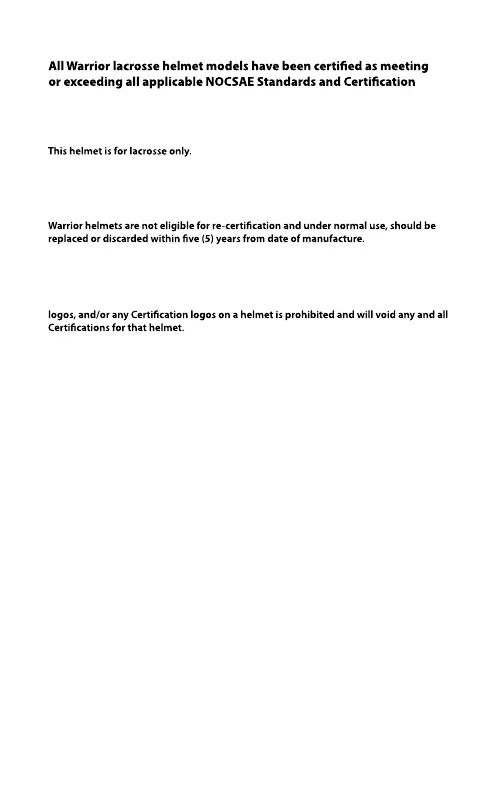 All Warrior lacrosse helmet models have been certified as meeting or exceeding all applicable NOCSAE Standards and Certification

This helmet is for lacrosse only.

Warrior helmets are not eligible for re-certification and under normal use, should be replaced or discarded within five (5) years from date of manufacture.

logos, and/or any Certification logos on a helmet is prohibited and will void any and all Certifications for that helmet.